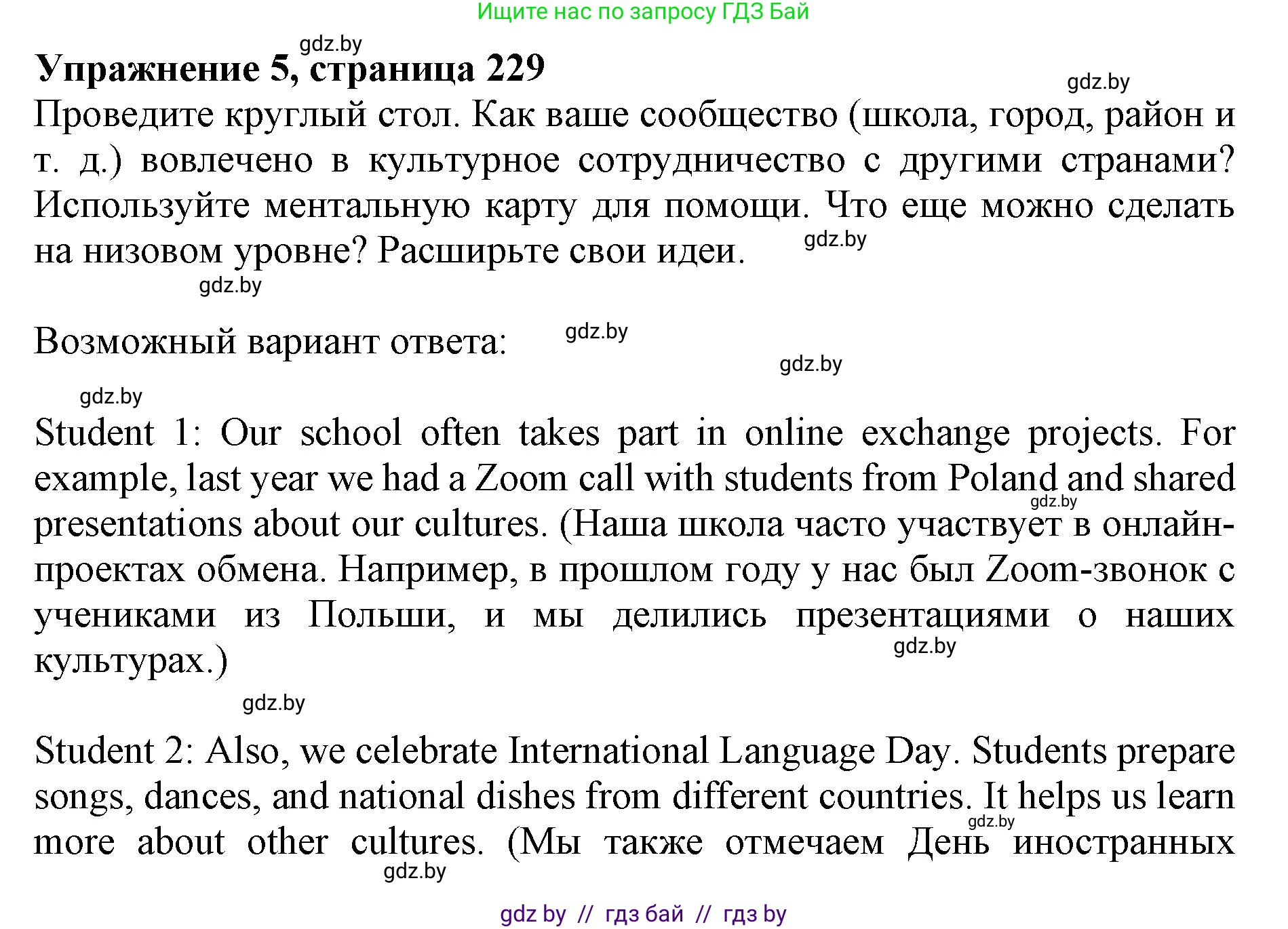 Ищите нас по запросу ГДЗ Бай

gdz.by

**Упражнение 5, страница 229**

gdz.by

Проведите круглый стол. Как ваше сообщество (школа, город, район и т. д.) вовлечено в культурное сотрудничество с другими странами? Используйте ментальную карту для помощи. Что еще можно сделать на низовом уровне? Расширьте свои идеи.

gdz.by

gdz.by

Возможный вариант ответа:

gdz.by

gdz.by

gdz.by

Student 1: Our school often takes part in online exchange projects. For example, last year we had a Zoom call with students from Poland and shared presentations about our cultures. (Наша школа часто участвует в онлайн-проектах обмена. Например, в прошлом году у нас был Zoom-звонок с учениками из Польши, и мы делились презентациями о наших культурах.)

gdz.by

gdz.by

gdz.by

Student 2: Also, we celebrate International Language Day. Students prepare songs, dances, and national dishes from different countries. It helps us learn more about other cultures. (Мы также отмечаем День иностранных

gdz.by

gdz.by

gdz by // гдз бай // гдз by